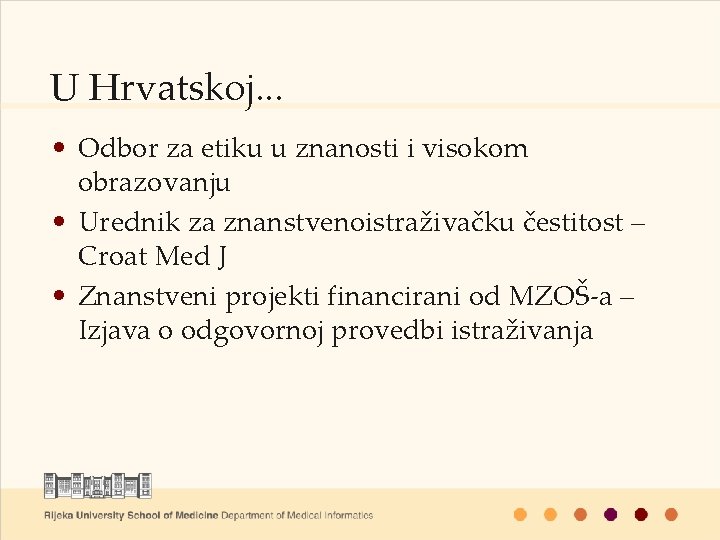 U Hrvatskoj...

• Odbor za etiku u znanosti i visokom obrazovanju
• Urednik za znanstvenoistraživačku čestitost – Croat Med J
• Znanstveni projekti financirani od MZOŠ-a – Izjava o odgovornoj provedbi istraživanja

Rijeka University School of Medicine Department of Medical Informatics